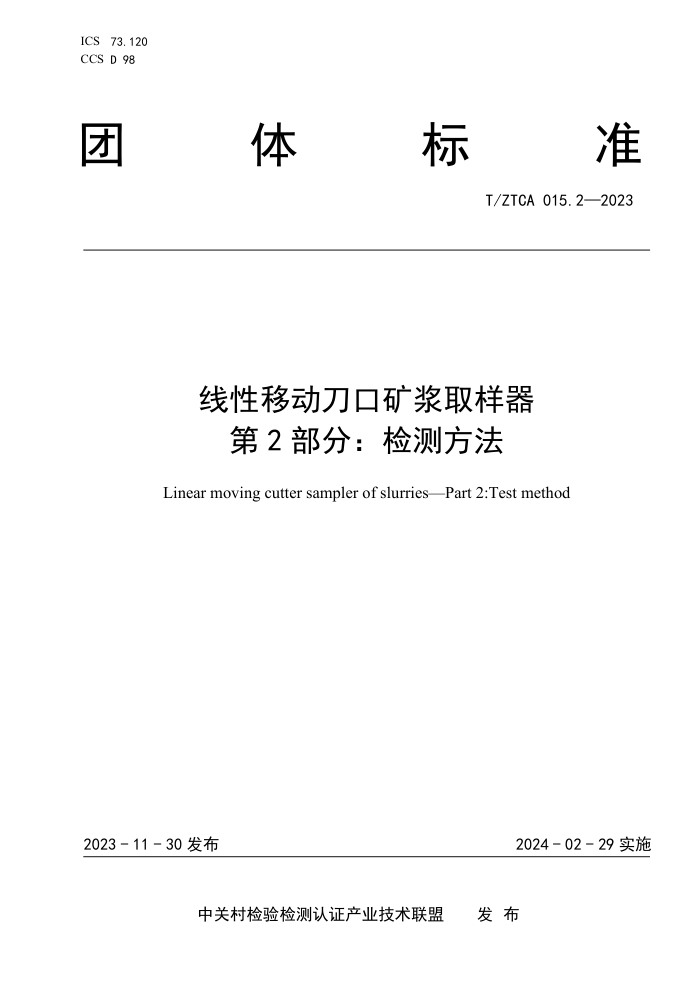 ICS 73.120
CCS D 98

团 体 标 准

T/ZTCA 015.2—2023

线性移动刀口矿浆取样器
第 2 部分：检测方法

Linear moving cutter sampler of slurries—Part 2:Test method

2023 - 11 - 30 发布

2024 - 02 - 29 实施

中关村检验检测认证产业技术联盟 发 布